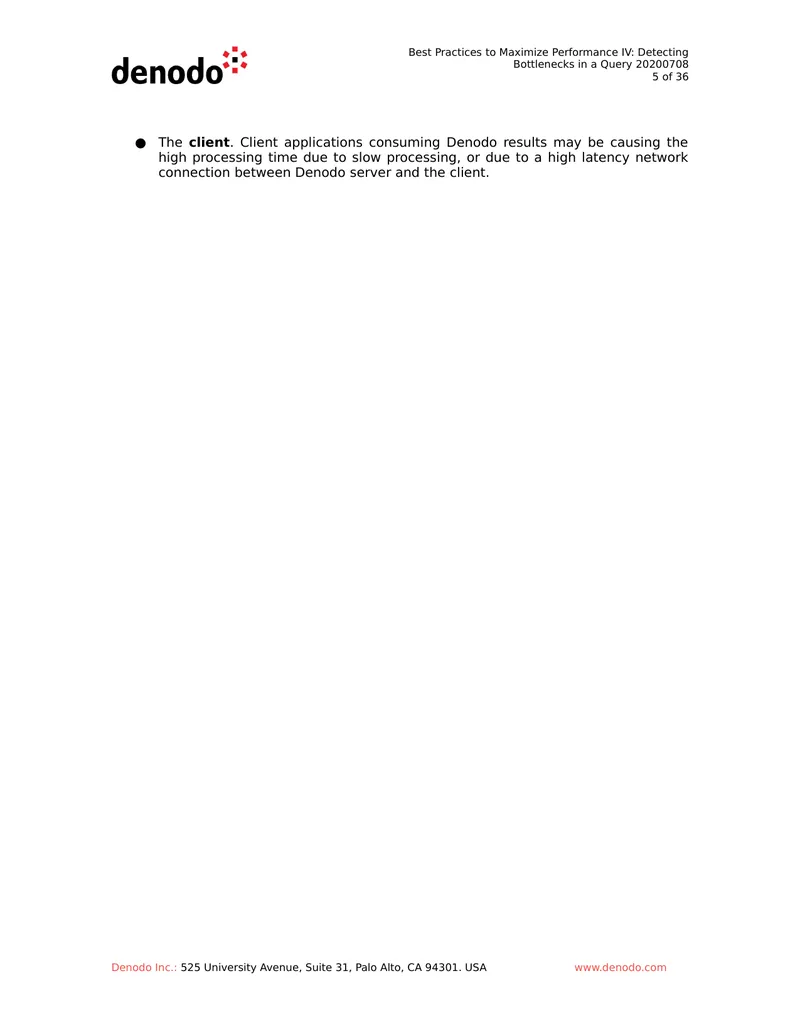 denodo

Best Practices to Maximize Performance IV: Detecting Bottlenecks in a Query 20200708
5 of 36

● The **client**. Client applications consuming Denodo results may be causing the high processing time due to slow processing, or due to a high latency network connection between Denodo server and the client.

Denodo Inc.: 525 University Avenue, Suite 31, Palo Alto, CA 94301. USA www.denodo.com